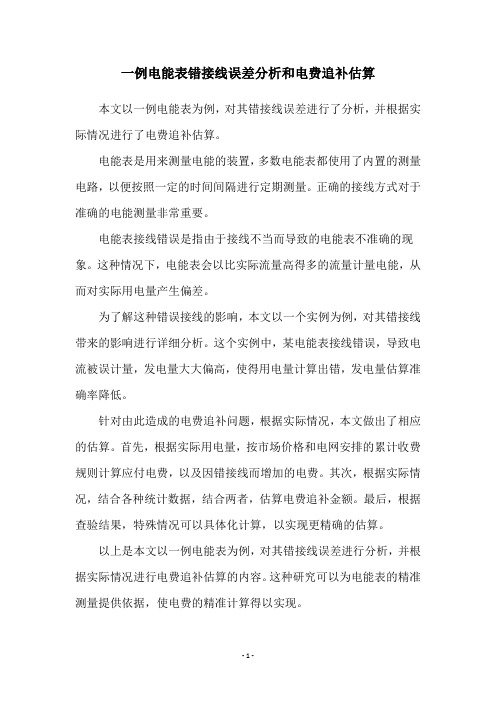 一例电能表错接线误差分析和电费追补估算

本文以一例电能表为例，对其错接线误差进行了分析，并根据实际情况进行了电费追补估算。

电能表是用来测量电能的装置，多数电能表都使用了内置的测量电路，以便按照一定的时间间隔进行定期测量。正确的接线方式对于准确的电能测量非常重要。

电能表接线错误是指由于接线不当而导致的电能表不准确的现象。这种情况下，电能表会以比实际流量高得多的流量计量电能，从而对实际用电量产生偏差。

为了解这种错误接线的影响，本文以一个实例为例，对其错接线带来的影响进行详细分析。这个实例中，某电能表接线错误，导致电流被误计量，发电量大大偏高，使得用电量计算出错，发电量估算准确率降低。

针对由此造成的电费追补问题，根据实际情况，本文做出了相应的估算。首先，根据实际用电量，按市场价格和电网安排的累计收费规则计算应付电费，以及因错接线而增加的电费。其次，根据实际情况，结合各种统计数据，结合两者，估算电费追补金额。最后，根据查验结果，特殊情况可以具体化计算，以实现更精确的估算。

以上是本文以一例电能表为例，对其错接线误差进行分析，并根据实际情况进行电费追补估算的内容。这种研究可以为电能表的精准测量提供依据，使电费的精准计算得以实现。

- 1 -